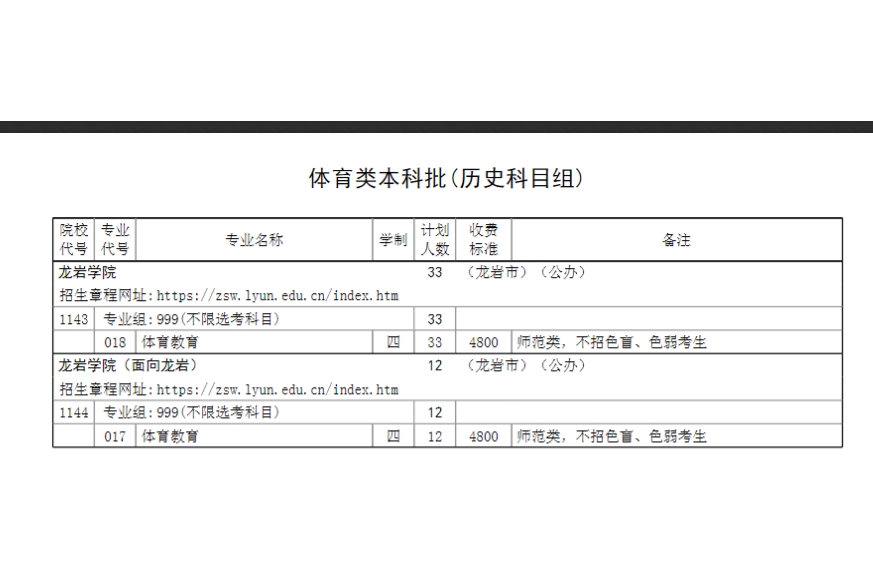 体育类本科批(历史科目组)

| 院校代号 | 专业代号 | 专业名称 | 学制 | 计划人数 | 收费标准 | 备注 |
|---|---|---|---|---|---|---|
| 龙岩学院 | | | | 33 | （龙岩市）（公办） | |
| 招生章程网址:https://zsw.lyun.edu.cn/index.htm | | | | | | |
| 1143 | 专业组:999(不限选考科目) | | | 33 | | |
| | 018 | 体育教育 | 四 | 33 | 4800 | 师范类，不招色盲、色弱考生 |
| 龙岩学院（面向龙岩） | | | | 12 | （龙岩市）（公办） | |
| 招生章程网址:https://zsw.lyun.edu.cn/index.htm | | | | | | |
| 1144 | 专业组:999(不限选考科目) | | | 12 | | |
| | 017 | 体育教育 | 四 | 12 | 4800 | 师范类，不招色盲、色弱考生 |